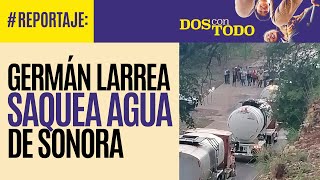 #REPORTAJE:

DOS con TODO

GERMÁN LARREA SAQUEA AGUA DE SONORA